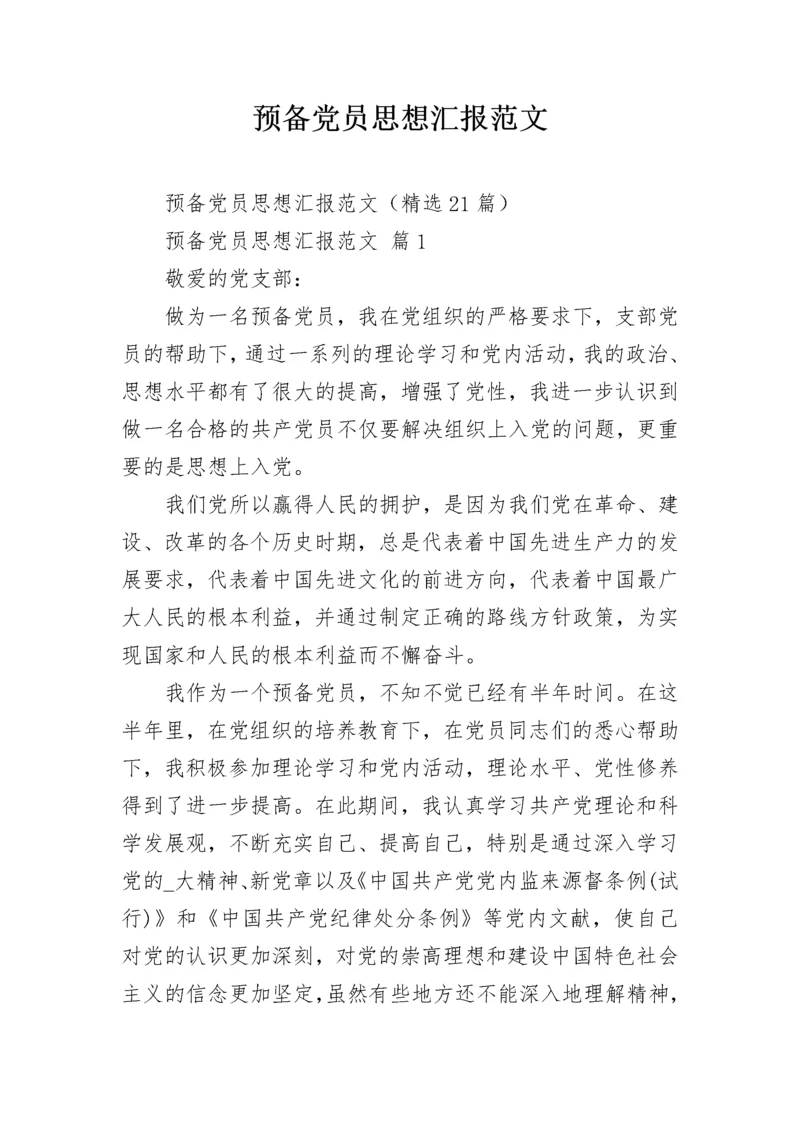 预备党员思想汇报范文

预备党员思想汇报范文（精选21篇）

预备党员思想汇报范文 篇1

敬爱的党支部：

做为一名预备党员，我在党组织的严格要求下，支部党员的帮助下，通过一系列的理论学习和党内活动，我的政治、思想水平都有了很大的提高，增强了党性，我进一步认识到做一名合格的共产党员不仅要解决组织上入党的问题，更重要的是思想上入党。

我们党所以赢得人民的拥护，是因为我们党在革命、建设、改革的各个历史时期，总是代表着中国先进生产力的发展要求，代表着中国先进文化的前进方向，代表着中国最广大人民的根本利益，并通过制定正确的路线方针政策，为实现国家和人民的根本利益而不懈奋斗。

我作为一个预备党员，不知不觉已经有半年时间。在这半年里，在党组织的培养教育下，在党员同志们的悉心帮助下，我积极参加理论学习和党内活动，理论水平、党性修养得到了进一步提高。在此期间，我认真学习共产党理论和科学发展观，不断充实自己、提高自己，特别是通过深入学习党的_大精神、新党章以及《中国共产党党内监来源督条例(试行)》和《中国共产党纪律处分条例》等党内文献，使自己对党的认识更加深刻，对党的崇高理想和建设中国特色社会主义的信念更加坚定，虽然有些地方还不能深入地理解精神，